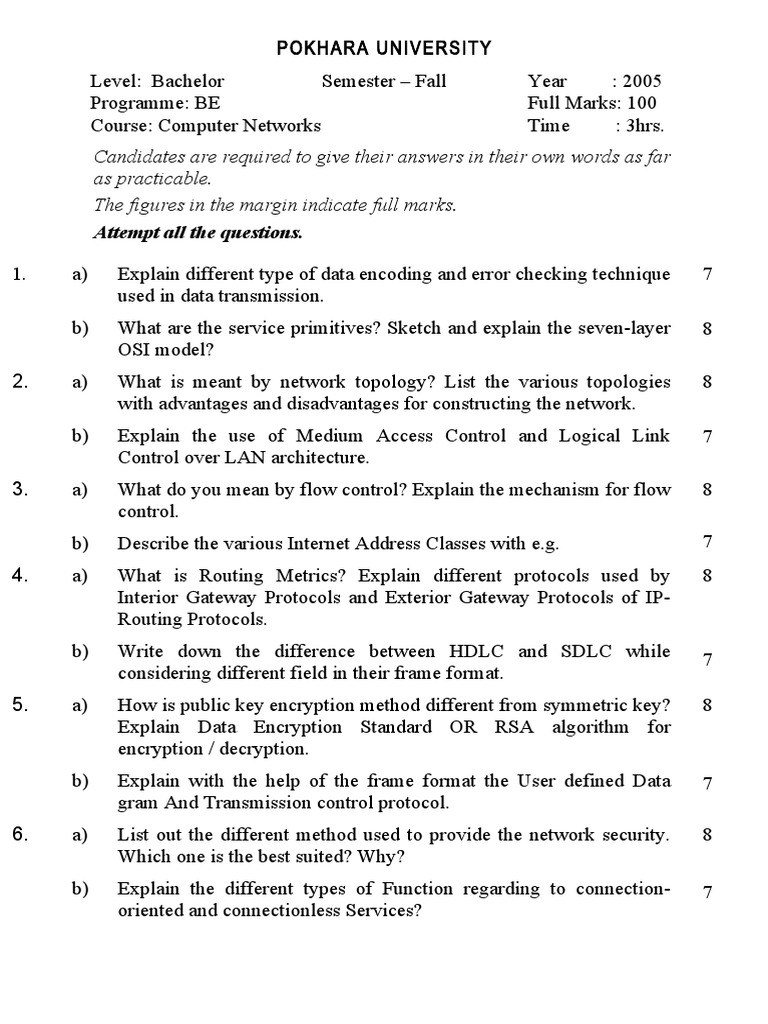 POKHARA UNIVERSITY

Level: Bachelor Semester – Fall Year : 2005
Programme: BE Full Marks: 100
Course: Computer Networks Time : 3hrs.

Candidates are required to give their answers in their own words as far as practicable.

The figures in the margin indicate full marks.

Attempt all the questions.

1. a) Explain different type of data encoding and error checking technique used in data transmission. 7

b) What are the service primitives? Sketch and explain the seven-layer OSI model? 8

2. a) What is meant by network topology? List the various topologies with advantages and disadvantages for constructing the network. 8

b) Explain the use of Medium Access Control and Logical Link Control over LAN architecture. 7

3. a) What do you mean by flow control? Explain the mechanism for flow control. 8

b) Describe the various Internet Address Classes with e.g. 7

4. a) What is Routing Metrics? Explain different protocols used by Interior Gateway Protocols and Exterior Gateway Protocols of IP-Routing Protocols. 8

b) Write down the difference between HDLC and SDLC while considering different field in their frame format. 7

5. a) How is public key encryption method different from symmetric key? Explain Data Encryption Standard OR RSA algorithm for encryption / decryption. 8

b) Explain with the help of the frame format the User defined Data gram And Transmission control protocol. 7

6. a) List out the different method used to provide the network security. Which one is the best suited? Why? 8

b) Explain the different types of Function regarding to connection-oriented and connectionless Services? 7